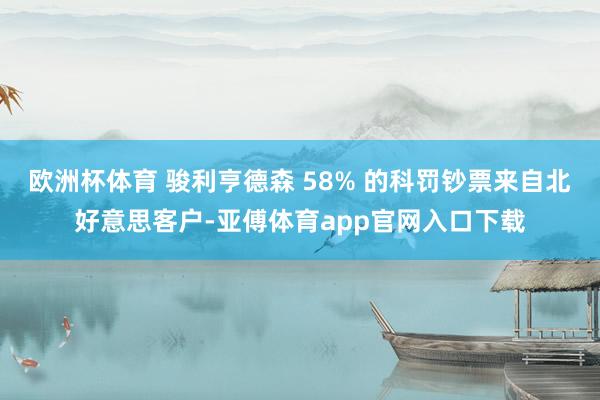 欧洲杯体育 骏利亨德森 58% 的科罚钞票来自北好意思客户-亚傅体育app官网入口下载